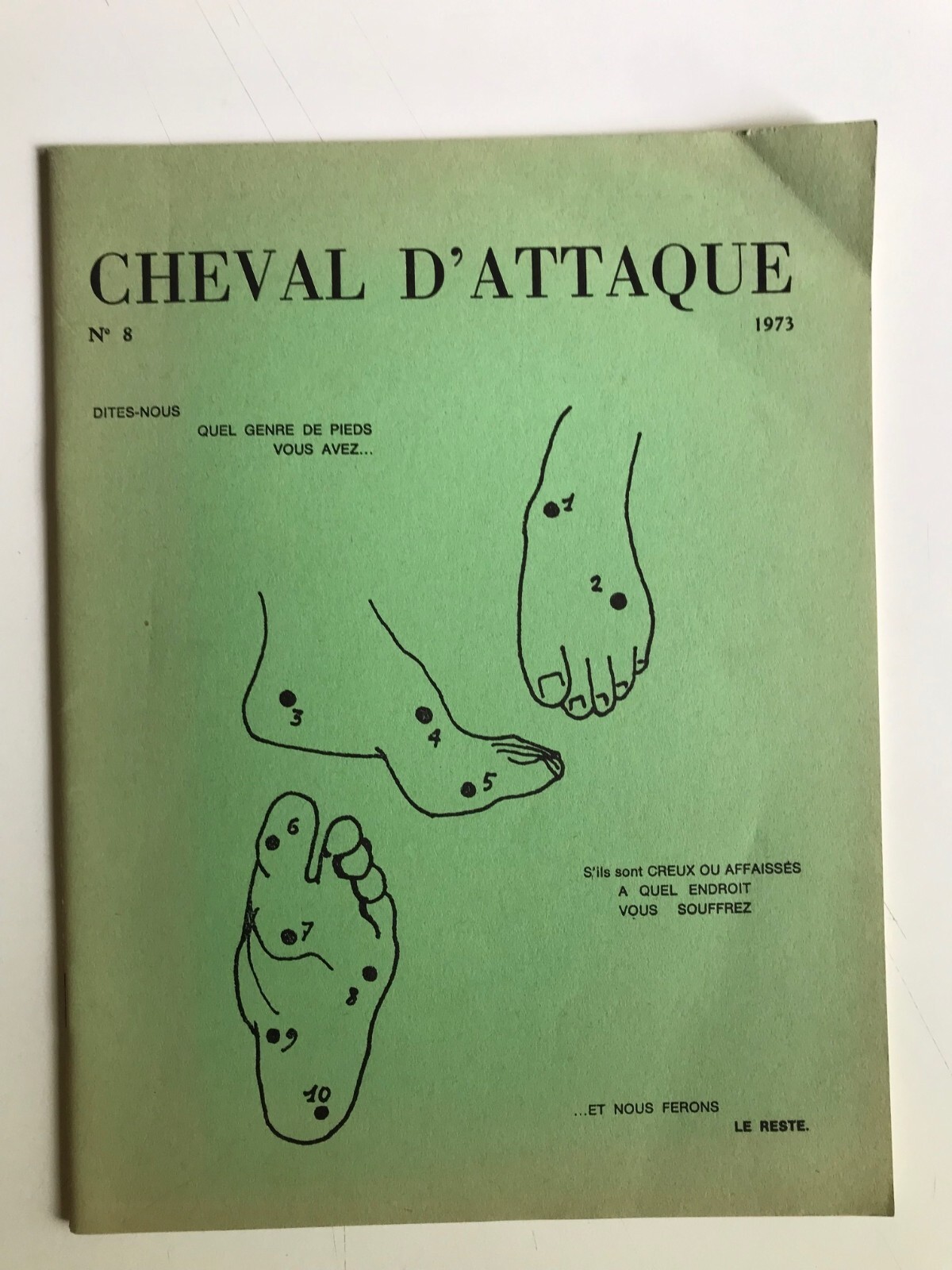 CHEVAL D'ATTAQUE

N° 8

1973

DITES-NOUS
QUEL GENRE DE PIEDS
VOUS AVEZ...

1
2
3
4
5
6
7
8
9
10

S'ils sont CREUX OU AFFAISSÉS
A QUEL ENDROIT
VOUS SOUFFREZ

...ET NOUS FERONS
LE RESTE.